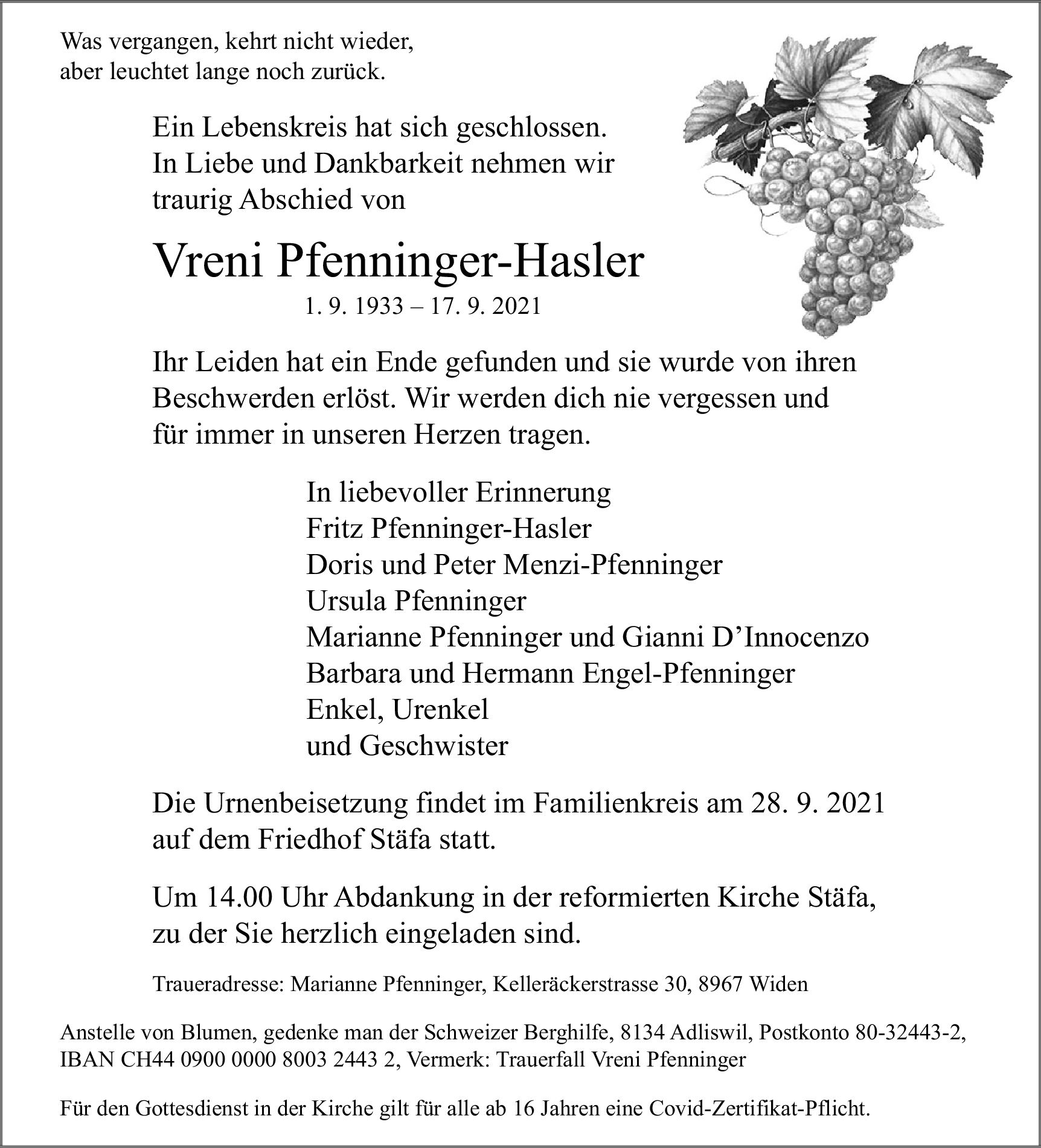 Was vergangen, kehrt nicht wieder,
aber leuchtet lange noch zurück.

Ein Lebenskreis hat sich geschlossen.
In Liebe und Dankbarkeit nehmen wir
traurig Abschied von

Vreni Pfenninger-Hasler

1. 9. 1933 – 17. 9. 2021

Ihr Leiden hat ein Ende gefunden und sie wurde von ihren Beschwerden erlöst. Wir werden dich nie vergessen und für immer in unseren Herzen tragen.

In liebevoller Erinnerung
Fritz Pfenninger-Hasler
Doris und Peter Menzi-Pfenninger
Ursula Pfenninger
Marianne Pfenninger und Gianni D’Innocenzo
Barbara und Hermann Engel-Pfenninger
Enkel, Urenkel
und Geschwister

Die Urnenbeisetzung findet im Familienkreis am 28. 9. 2021 auf dem Friedhof Stäfa statt.

Um 14.00 Uhr Abdankung in der reformierten Kirche Stäfa, zu der Sie herzlich eingeladen sind.

Traueradresse: Marianne Pfenninger, Kelleräckerstrasse 30, 8967 Widen

Anstelle von Blumen, gedenke man der Schweizer Berghilfe, 8134 Adliswil, Postkonto 80-32443-2, IBAN CH44 0900 0000 8003 2443 2, Vermerk: Trauerfall Vreni Pfenninger

Für den Gottesdienst in der Kirche gilt für alle ab 16 Jahren eine Covid-Zertifikat-Pflicht.